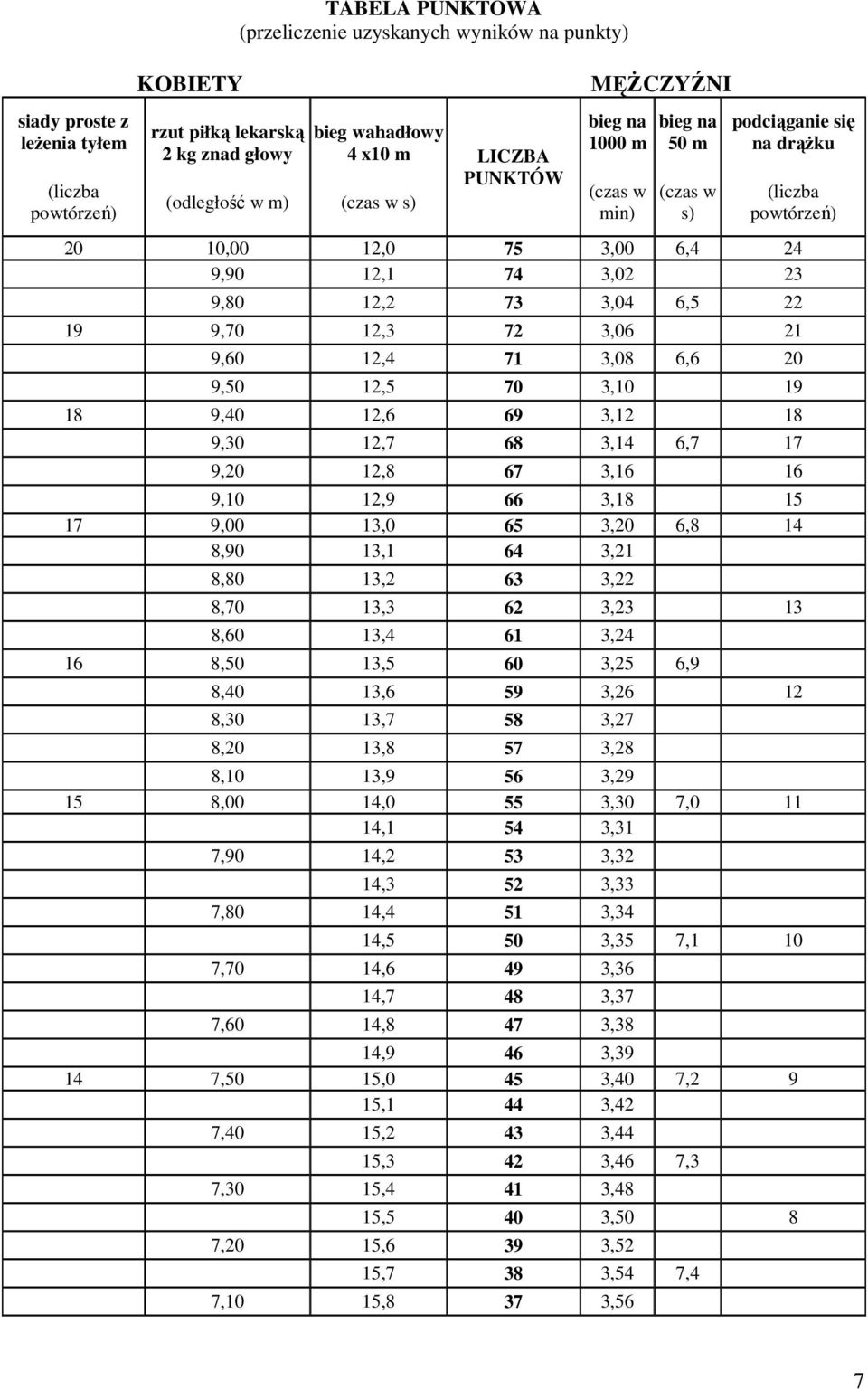 TABELA PUNKTOWA
(przeliczenie uzyskanych wyników na punkty)

KOBIETY

MĘŻCZYŹNI

| siady proste z leżenia tyłem (liczba powtórzeń) | rzut piłką lekarską 2 kg znad głowy (odległość w m) | bieg wahadłowy 4 x10 m (czas w s) | LICZBA PUNKTÓW | bieg na 1000 m (czas w min) | bieg na 50 m (czas w s) | podciąganie się na drążku (liczba powtórzeń) |
|---|---|---|---|---|---|---|
| 20 | 10,00 | 12,0 | 75 | 3,00 | 6,4 | 24 |
| | 9,90 | 12,1 | 74 | 3,02 | | 23 |
| | 9,80 | 12,2 | 73 | 3,04 | 6,5 | 22 |
| 19 | 9,70 | 12,3 | 72 | 3,06 | | 21 |
| | 9,60 | 12,4 | 71 | 3,08 | 6,6 | 20 |
| | 9,50 | 12,5 | 70 | 3,10 | | 19 |
| 18 | 9,40 | 12,6 | 69 | 3,12 | | 18 |
| | 9,30 | 12,7 | 68 | 3,14 | 6,7 | 17 |
| | 9,20 | 12,8 | 67 | 3,16 | | 16 |
| | 9,10 | 12,9 | 66 | 3,18 | | 15 |
| 17 | 9,00 | 13,0 | 65 | 3,20 | 6,8 | 14 |
| | 8,90 | 13,1 | 64 | 3,21 | | |
| | 8,80 | 13,2 | 63 | 3,22 | | |
| | 8,70 | 13,3 | 62 | 3,23 | | 13 |
| | 8,60 | 13,4 | 61 | 3,24 | | |
| 16 | 8,50 | 13,5 | 60 | 3,25 | 6,9 | |
| | 8,40 | 13,6 | 59 | 3,26 | | 12 |
| | 8,30 | 13,7 | 58 | 3,27 | | |
| | 8,20 | 13,8 | 57 | 3,28 | | |
| | 8,10 | 13,9 | 56 | 3,29 | | |
| 15 | 8,00 | 14,0 | 55 | 3,30 | 7,0 | 11 |
| | | 14,1 | 54 | 3,31 | | |
| | 7,90 | 14,2 | 53 | 3,32 | | |
| | | 14,3 | 52 | 3,33 | | |
| | 7,80 | 14,4 | 51 | 3,34 | | |
| | | 14,5 | 50 | 3,35 | 7,1 | 10 |
| | 7,70 | 14,6 | 49 | 3,36 | | |
| | | 14,7 | 48 | 3,37 | | |
| | 7,60 | 14,8 | 47 | 3,38 | | |
| | | 14,9 | 46 | 3,39 | | |
| 14 | 7,50 | 15,0 | 45 | 3,40 | 7,2 | 9 |
| | | 15,1 | 44 | 3,42 | | |
| | 7,40 | 15,2 | 43 | 3,44 | | |
| | | 15,3 | 42 | 3,46 | 7,3 | |
| | 7,30 | 15,4 | 41 | 3,48 | | |
| | | 15,5 | 40 | 3,50 | | 8 |
| | 7,20 | 15,6 | 39 | 3,52 | | |
| | | 15,7 | 38 | 3,54 | 7,4 | |
| | 7,10 | 15,8 | 37 | 3,56 | | |

7